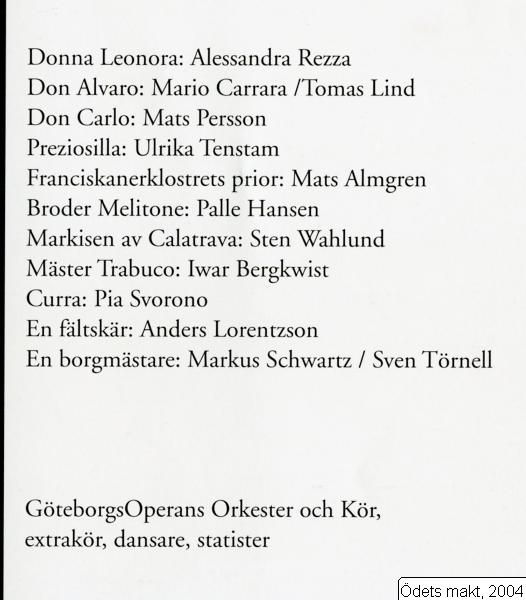 Donna Leonora: Alessandra Rezza
Don Alvaro: Mario Carrara /Tomas Lind
Don Carlo: Mats Persson
Preziosilla: Ulrika Tenstam
Franciskanerklostrets prior: Mats Almgren
Broder Melitone: Palle Hansen
Markisen av Calatrava: Sten Wahlund
Mäster Trabuco: Iwar Bergkwist
Curra: Pia Svorono
En fältskär: Anders Lorentzson
En borgmästare: Markus Schwartz / Sven Törnell

GöteborgsOperans Orkester och Kör, extrakör, dansare, statister

Ödets makt, 2004